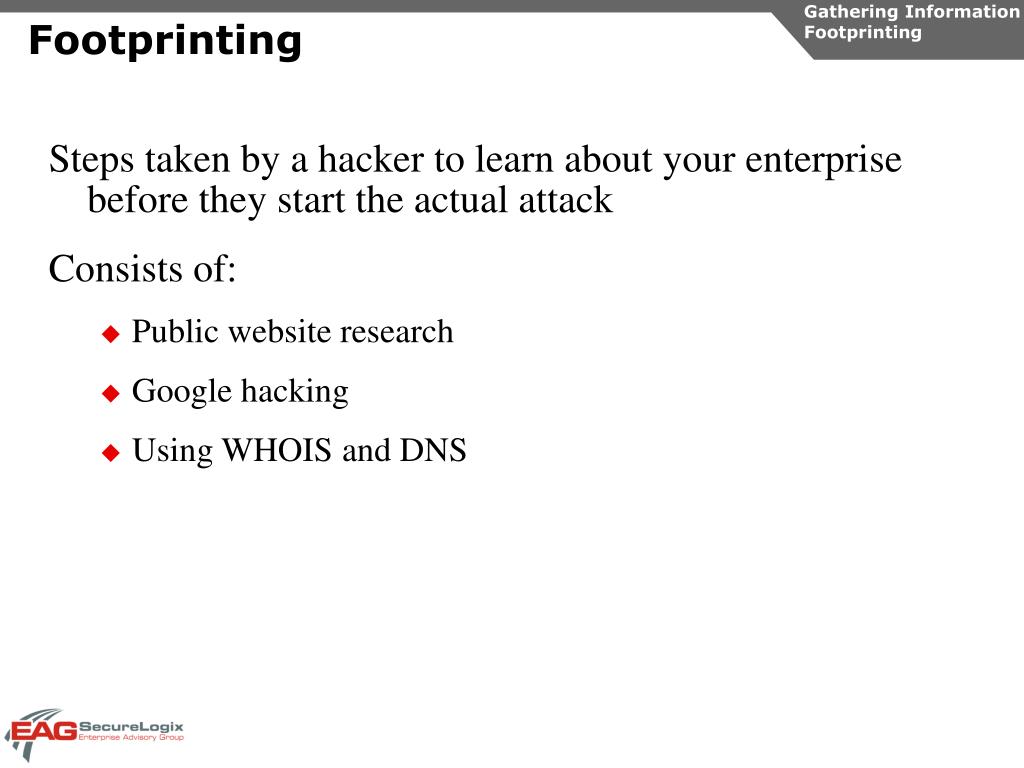 Footprinting

Gathering Information
Footprinting

Steps taken by a hacker to learn about your enterprise before they start the actual attack

Consists of:

◆ Public website research

◆ Google hacking

◆ Using WHOIS and DNS

EAG SecureLogix
Enterprise Advisory Group